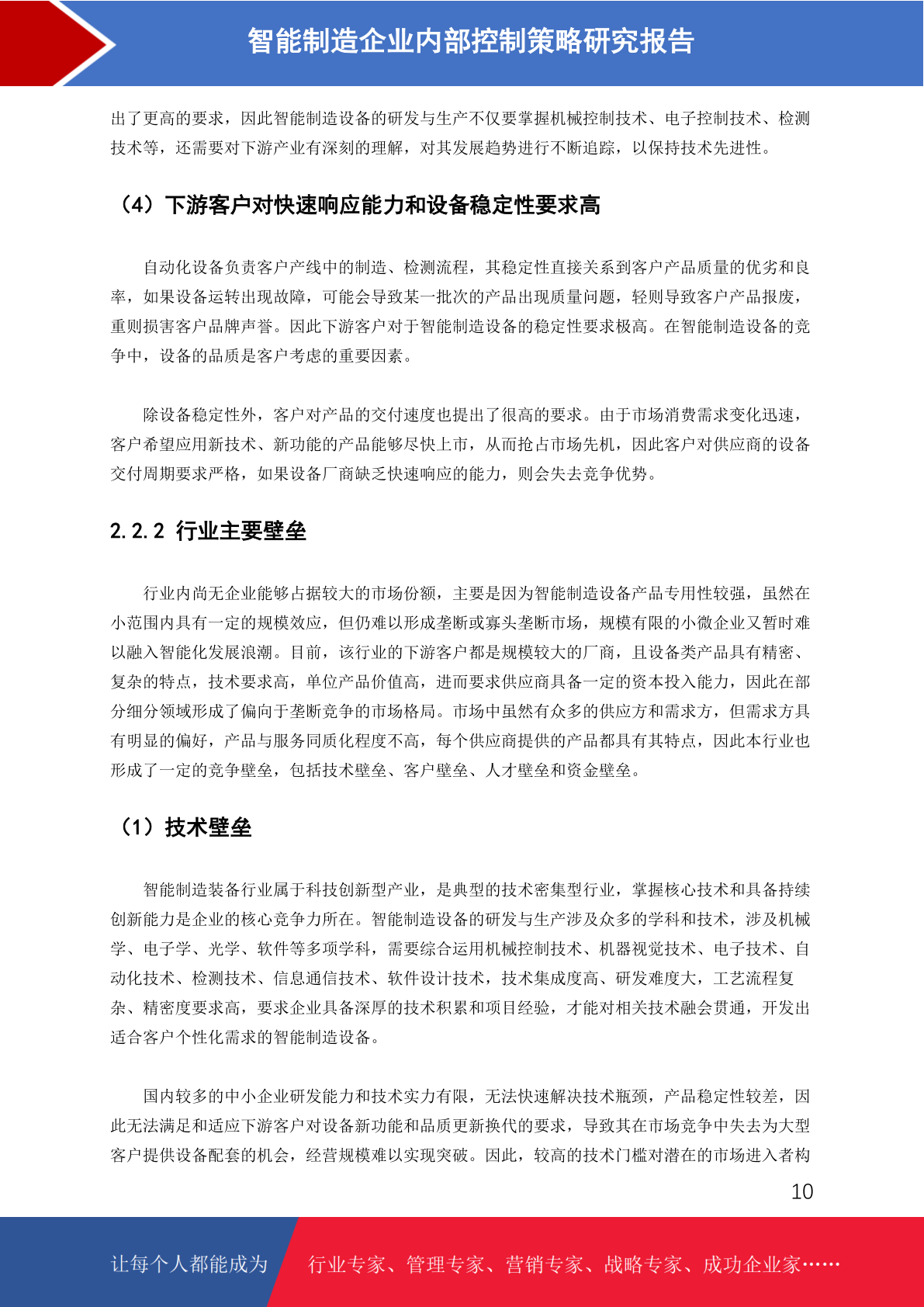 智能制造企业内部控制策略研究报告

出了更高的要求，因此智能制造设备的研发与生产不仅要掌握机械控制技术、电子控制技术、检测技术等，还需要对下游产业有深刻的理解，对其发展趋势进行不断追踪，以保持技术先进性。

（4）下游客户对快速响应能力和设备稳定性要求高

自动化设备负责客户产线中的制造、检测流程，其稳定性直接关系到客户产品质量的优劣和良率，如果设备运转出现故障，可能会导致某一批次的产品出现质量问题，轻则导致客户产品报废，重则损害客户品牌声誉。因此下游客户对于智能制造设备的稳定性要求极高。在智能制造设备的竞争中，设备的品质是客户考虑的重要因素。

除设备稳定性外，客户对产品的交付速度也提出了很高的要求。由于市场消费需求变化迅速，客户希望应用新技术、新功能的产品能够尽快上市，从而抢占市场先机，因此客户对供应商的设备交付周期要求严格，如果设备厂商缺乏快速响应的能力，则会失去竞争优势。

2.2.2 行业主要壁垒

行业内尚无企业能够占据较大的市场份额，主要是因为智能制造设备产品专用性较强，虽然在小范围内具有一定的规模效应，但仍难以形成垄断或寡头垄断市场，规模有限的小微企业又暂时难以融入智能化发展浪潮。目前，该行业的下游客户都是规模较大的厂商，且设备类产品具有精密、复杂的特点，技术要求高，单位产品价值高，进而要求供应商具备一定的资本投入能力，因此在部分细分领域形成了偏向于垄断竞争的市场格局。市场中虽然有众多的供应方和需求方，但需求方具有明显的偏好，产品与服务同质化程度不高，每个供应商提供的产品都具有其特点，因此本行业也形成了一定的竞争壁垒，包括技术壁垒、客户壁垒、人才壁垒和资金壁垒。

（1）技术壁垒

智能制造装备行业属于科技创新型产业，是典型的技术密集型行业，掌握核心技术和具备持续创新能力是企业的核心竞争力所在。智能制造设备的研发与生产涉及众多的学科和技术，涉及机械学、电子学、光学、软件等多项学科，需要综合运用机械控制技术、机器视觉技术、电子技术、自动化技术、检测技术、信息通信技术、软件设计技术，技术集成度高、研发难度大，工艺流程复杂、精密度要求高，要求企业具备深厚的技术积累和项目经验，才能对相关技术融会贯通，开发出适合客户个性化需求的智能制造设备。

国内较多的中小企业研发能力和技术实力有限，无法快速解决技术瓶颈，产品稳定性较差，因此无法满足和适应下游客户对设备新功能和品质更新换代的要求，导致其在市场竞争中失去为大型客户提供设备配套的机会，经营规模难以实现突破。因此，较高的技术门槛对潜在的市场进入者构

10

让每个人都能成为 行业专家、管理专家、营销专家、战略专家、成功企业家……